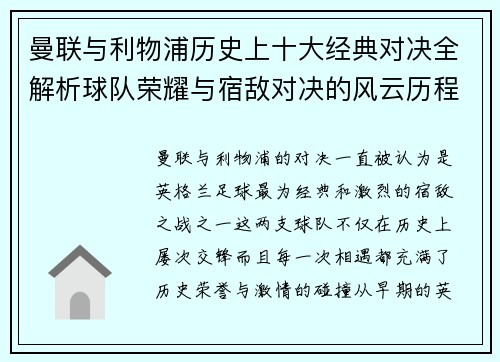 曼联与利物浦历史上十大经典对决全解析球队荣耀与宿敌对决的风云历程

曼联与利物浦的对决一直被认为是英格兰足球最为经典和激烈的宿敌之战之一这两支球队不仅在历史上屡次交锋而且每一次相遇都充满了历史荣誉与激情的碰撞从早期的英